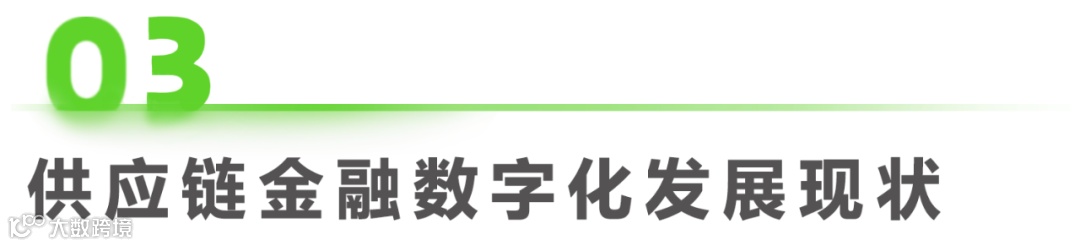 03

供应链金融数字化发展现状

大数跨境